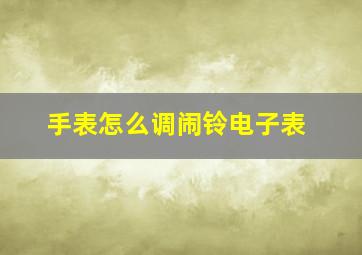 手表怎么调闹铃电子表